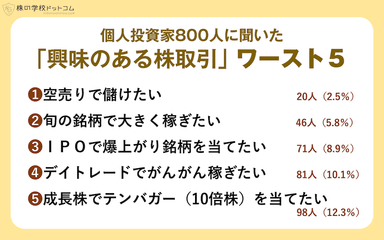 株の学校ドットコム

個人投資家800人に聞いた
「興味のある株取引」ワースト5

❶空売りで儲けたい 20人（2.5%）

❷旬の銘柄で大きく稼ぎたい 46人（5.8%）

❸ＩＰＯで爆上がり銘柄を当てたい 71人（8.9%）

❹デイトレードでがんがん稼ぎたい 81人（10.1%）

❺成長株でテンバガー（10倍株）を当てたい 98人（12.3%）